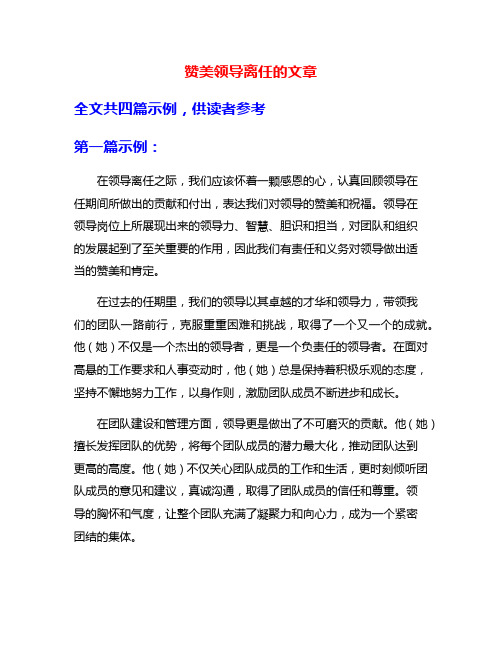 赞美领导离任的文章

全文共四篇示例，供读者参考

第一篇示例：

在领导离任之际，我们应该怀着一颗感恩的心，认真回顾领导在任期间所做出的贡献和付出，表达我们对领导的赞美和祝福。领导在领导岗位上所展现出来的领导力、智慧、胆识和担当，对团队和组织的发展起到了至关重要的作用，因此我们有责任和义务对领导做出适当的赞美和肯定。

在过去的任期里，我们的领导以其卓越的才华和领导力，带领我们的团队一路前行，克服重重困难和挑战，取得了一个又一个的成就。他（她）不仅是一个杰出的领导者，更是一个负责任的领导者。在面对高悬的工作要求和人事变动时，他（她）总是保持着积极乐观的态度，坚持不懈地努力工作，以身作则，激励团队成员不断进步和成长。

在团队建设和管理方面，领导更是做出了不可磨灭的贡献。他（她）擅长发挥团队的优势，将每个团队成员的潜力最大化，推动团队达到更高的高度。他（她）不仅关心团队成员的工作和生活，更时刻倾听团队成员的意见和建议，真诚沟通，取得了团队成员的信任和尊重。领导的胸怀和气度，让整个团队充满了凝聚力和向心力，成为一个紧密团结的集体。